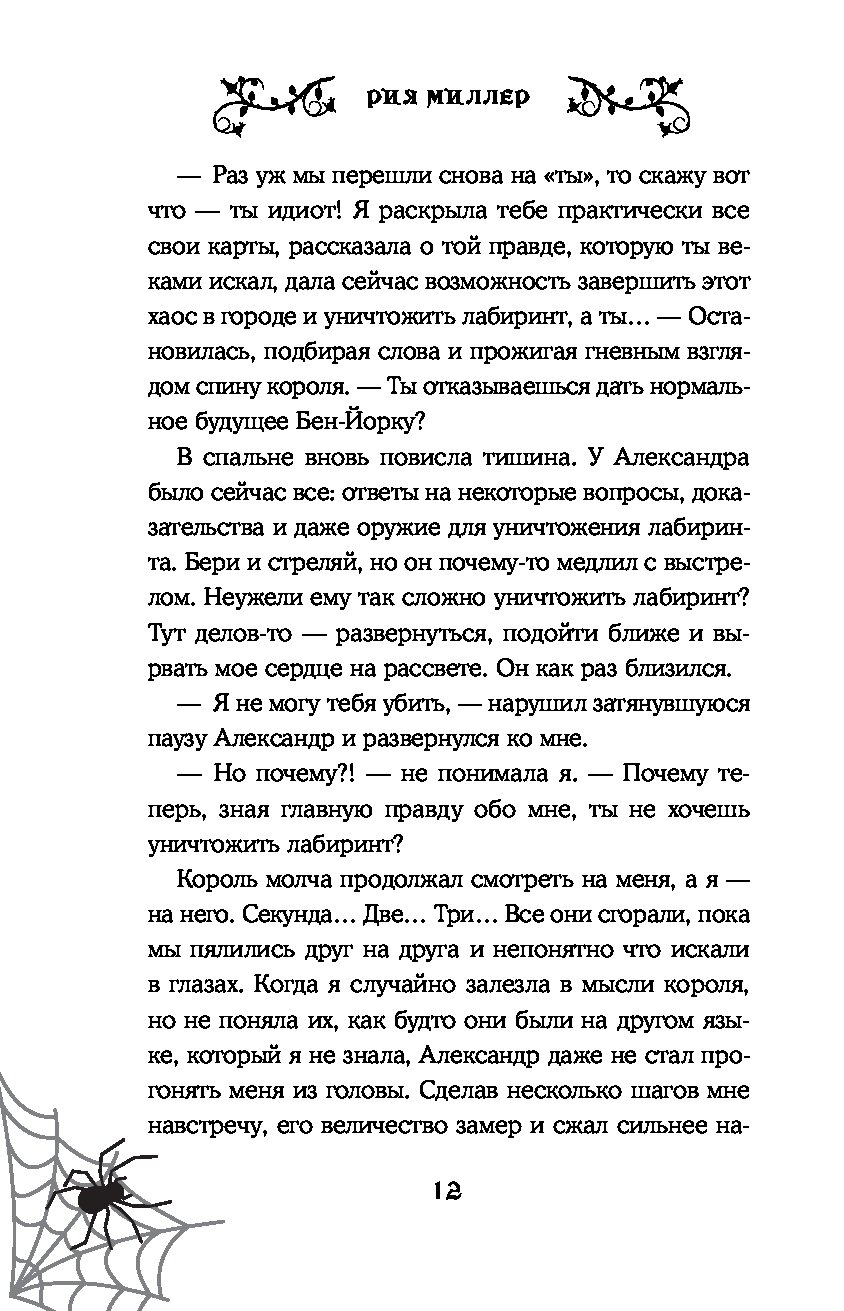 РИЯ МИЛЛЕР

— Раз уж мы перешли снова на «ты», то скажу вот что — ты идиот! Я раскрыла тебе практически все свои карты, рассказала о той правде, которую ты веками искал, дала сейчас возможность завершить этот хаос в городе и уничтожить лабиринт, а ты... — Остановилась, подбирая слова и прожигая гневным взглядом спину короля. — Ты отказываешься дать нормальное будущее Бен-Йорку?

В спальне вновь повисла тишина. У Александра было сейчас все: ответы на некоторые вопросы, доказательства и даже оружие для уничтожения лабиринта. Бери и стреляй, но он почему-то медлил с выстрелом. Неужели ему так сложно уничтожить лабиринт? Тут делов-то — развернуться, подойти ближе и вырвать мое сердце на рассвете. Он как раз близился.

— Я не могу тебя убить, — нарушил затянувшуюся паузу Александр и развернулся ко мне.

— Но почему?! — не понимала я. — Почему теперь, зная главную правду обо мне, ты не хочешь уничтожить лабиринт?

Король молча продолжал смотреть на меня, а я — на него. Секунда... Две... Три... Все они сгорали, пока мы пялились друг на друга и непонятно что искали в глазах. Когда я случайно залезла в мысли короля, но не поняла их, как будто они были на другом языке, который я не знала, Александр даже не стал прогонять меня из головы. Сделав несколько шагов мне навстречу, его величество замер и сжал сильнее на-

12